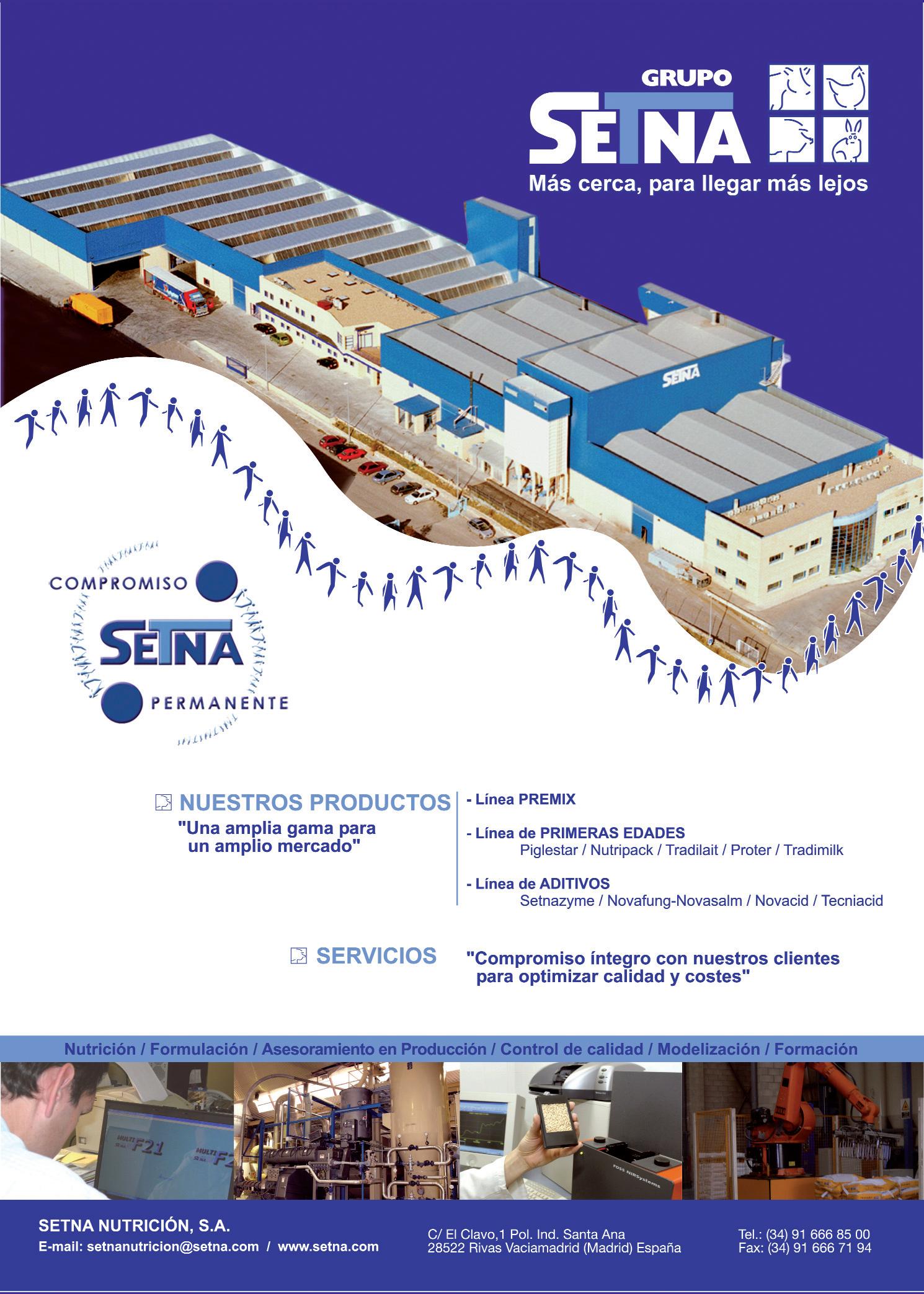 GRUPO
SETNA
Más cerca, para llegar más lejos

SETNA

COMPROMISO
SETNA
PERMANENTE

NUESTROS PRODUCTOS
"Una amplia gama para un amplio mercado"

- Línea PREMIX

- Línea de PRIMERAS EDADES
Piglestar / Nutripack / Tradilait / Proter / Tradimilk

- Línea de ADITIVOS
Setnazyme / Novafung-Novasalm / Novacid / Tecniacid

SERVICIOS
"Compromiso íntegro con nuestros clientes para optimizar calidad y costes"

Nutrición / Formulación / Asesoramiento en Producción / Control de calidad / Modelización / Formación

MULTI F21
MULTI F2
FOSS NIRSystems

SETNA NUTRICIÓN, S.A.
E-mail: setnanutricion@setna.com / www.setna.com

C/ El Clavo,1 Pol. Ind. Santa Ana
28522 Rivas Vaciamadrid (Madrid) España

Tel.: (34) 91 666 85 00
Fax: (34) 91 666 71 94